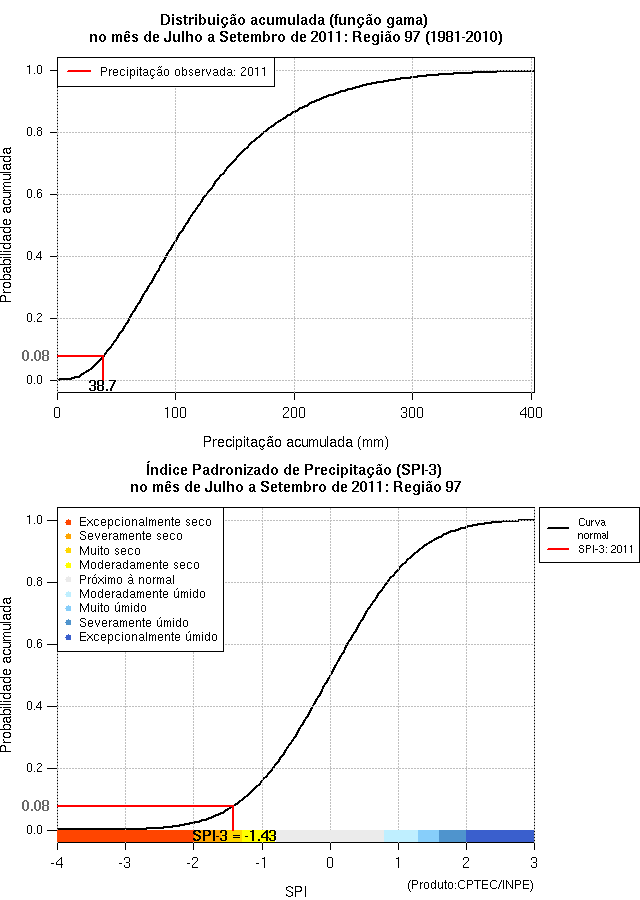 Distribuição acumulada (função gama)
no mês de Julho a Setembro de 2011: Região 97 (1981-2010)

Precipitação observada: 2011

Probabilidade acumulada

1.0
0.8
0.6
0.4
0.2
0.08
0.0

38.7

0
100
200
300
400

Precipitação acumulada (mm)

Índice Padronizado de Precipitação (SPI-3)
no mês de Julho a Setembro de 2011: Região 97

Excepcionalmente seco
Severamente seco
Muito seco
Moderadamente seco
Próximo à normal
Moderadamente úmido
Muito úmido
Severamente úmido
Excepcionalmente úmido

Curva normal
SPI-3: 2011

Probabilidade acumulada

1.0
0.8
0.6
0.4
0.2
0.08
0.0

SPI-3 = -1.43

-4
-3
-2
-1
0
1
2
3

SPI

(Produto:CPTEC/INPE)